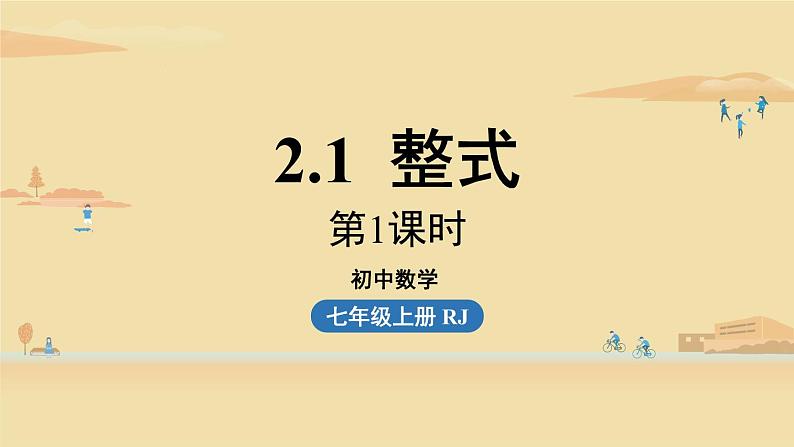 2.1 整式

第1课时

初中数学

七年级上册 RJ